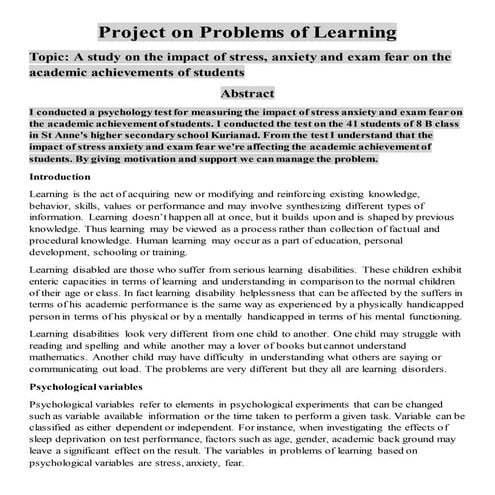 Project on Problems of Learning

Topic: A study on the impact of stress, anxiety and exam fear on the academic achievements of students

Abstract

I conducted a psychology test for measuring the impact of stress anxiety and exam fear on the academic achievement of students. I conducted the test on the 41 students of 8 B class in St Anne's higher secondary school Kurianad. From the test I understand that the impact of stress anxiety and exam fear we're affecting the academic achievement of students. By giving motivation and support we can manage the problem.

Introduction

Learning is the act of acquiring new or modifying and reinforcing existing knowledge, behavior, skills, values or performance and may involve synthesizing different types of information. Learning doesn't happen all at once, but it builds upon and is shaped by previous knowledge. Thus learning may be viewed as a process rather than collection of factual and procedural knowledge. Human learning may occur as a part of education, personal development, schooling or training.

Learning disabled are those who suffer from serious learning disabilities. These children exhibit enteric capacities in terms of learning and understanding in comparison to the normal children of their age or class. In fact learning disability helplessness that can be affected by the suffers in terms of his academic performance is the same way as experienced by a physically handicapped person in terms of his physical or by a mentally handicapped in terms of his mental functioning.

Learning disabilities look very different from one child to another. One child may struggle with reading and spelling and while another may a lover of books but cannot understand mathematics. Another child may have difficulty in understanding what others are saying or communicating out load. The problems are very different but they all are learning disorders.

Psychological variables

Psychological variables refer to elements in psychological experiments that can be changed such as variable available information or the time taken to perform a given task. Variable can be classified as either dependent or independent. For instance, when investigating the effects of sleep deprivation on test performance, factors such as age, gender, academic back ground may leave a significant effect on the result. The variables in problems of learning based on psychological variables are stress, anxiety, fear.